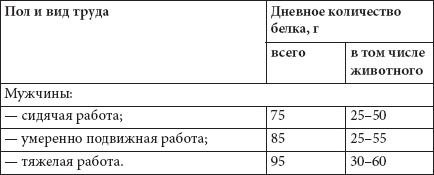 | Пол и вид труда | Дневное количество белка, г | |
|---|---|---|
| | всего | в том числе животного |
| Мужчины: | | |
| — сидячая работа; | 75 | 25–50 |
| — умеренно подвижная работа; | 85 | 25–55 |
| — тяжелая работа. | 95 | 30–60 |